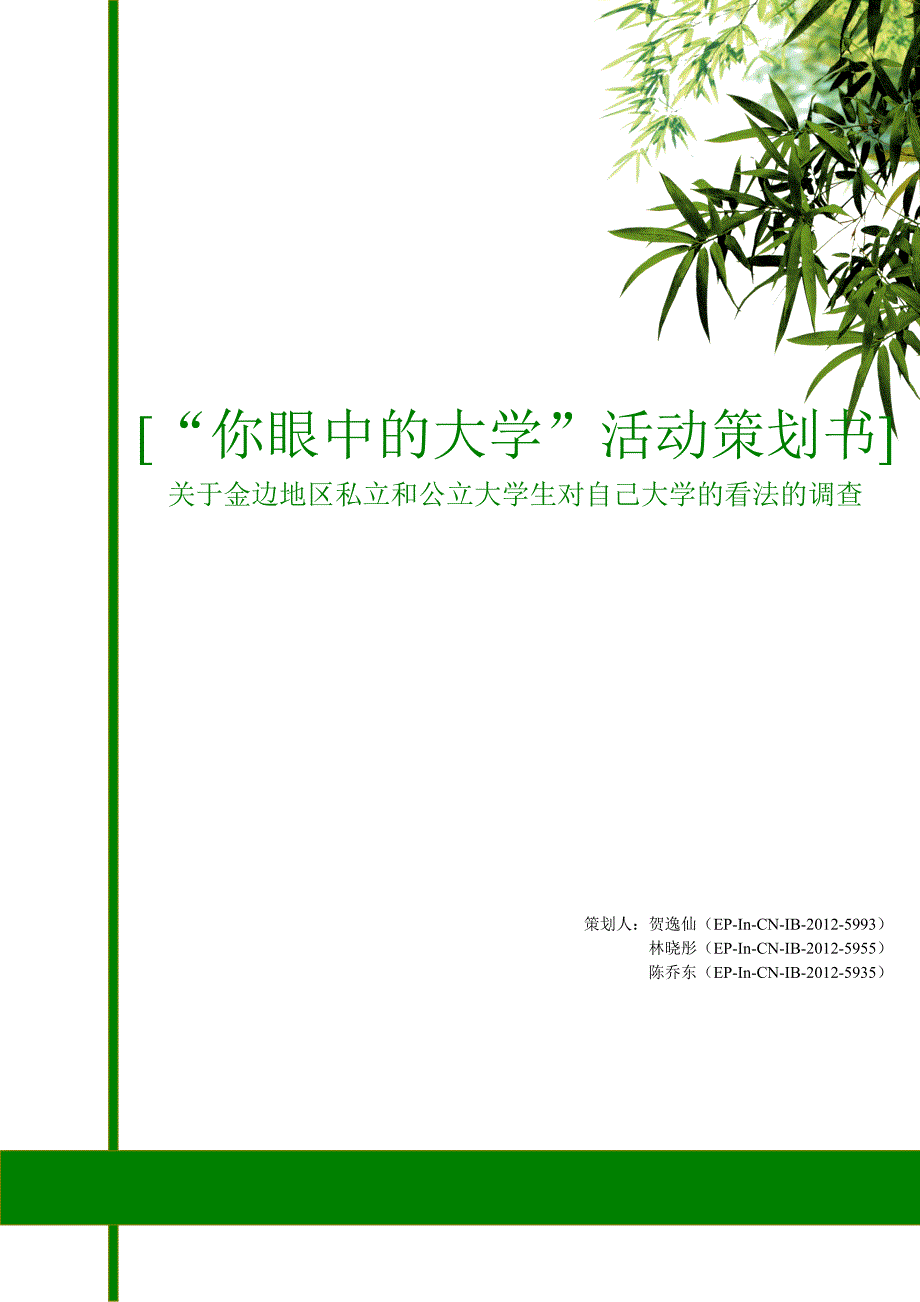 [“你眼中的大学”活动策划书]
关于金边地区私立和公立大学生对自己大学的看法的调查

策划人：贺逸仙（EP-In-CN-IB-2012-5993）
林晓彤（EP-In-CN-IB-2012-5955）
陈乔东（EP-In-CN-IB-2012-5935）